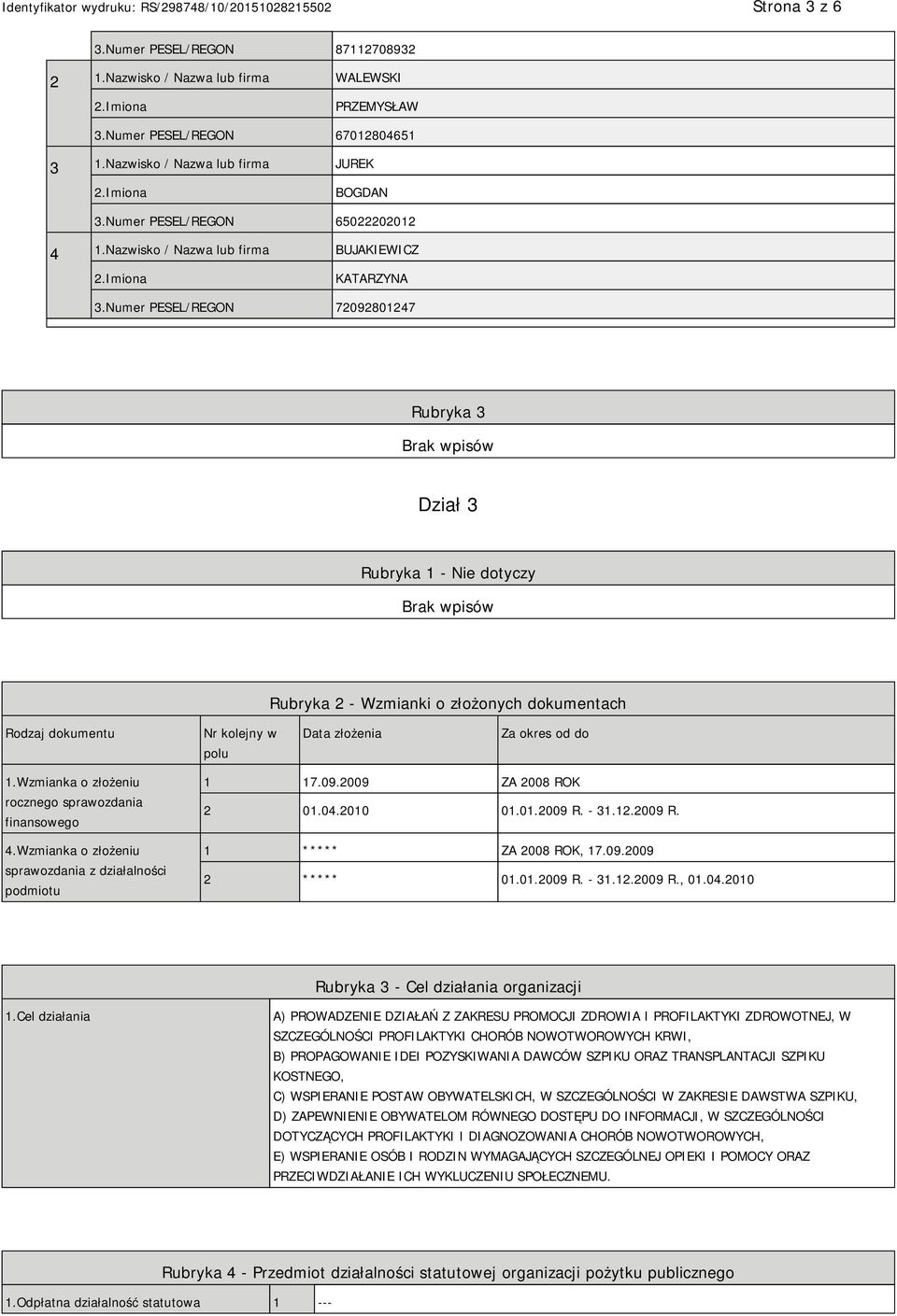 Identyfikator wydruku: RS/298748/10/20151028215502

Strona 3 z 6

| | | |
|---|---|---|
| | 3.Numer PESEL/REGON | 87112708932 |
| 2 | 1.Nazwisko / Nazwa lub firma | WALEWSKI |
| | 2.Imiona | PRZEMYSŁAW |
| | 3.Numer PESEL/REGON | 67012804651 |
| 3 | 1.Nazwisko / Nazwa lub firma | JUREK |
| | 2.Imiona | BOGDAN |
| | 3.Numer PESEL/REGON | 65022202012 |
| 4 | 1.Nazwisko / Nazwa lub firma | BUJAKIEWICZ |
| | 2.Imiona | KATARZYNA |
| | 3.Numer PESEL/REGON | 72092801247 |

Rubryka 3

Brak wpisów

Dział 3

Rubryka 1 - Nie dotyczy

Brak wpisów

Rubryka 2 - Wzmianki o złożonych dokumentach

| Rodzaj dokumentu | Nr kolejny w polu | Data złożenia | Za okres od do |
|---|---|---|---|
| 1.Wzmianka o złożeniu rocznego sprawozdania finansowego | 1 | 17.09.2009 | ZA 2008 ROK |
| | 2 | 01.04.2010 | 01.01.2009 R. - 31.12.2009 R. |
| 4.Wzmianka o złożeniu sprawozdania z działalności podmiotu | 1 | ***** | ZA 2008 ROK, 17.09.2009 |
| | 2 | ***** | 01.01.2009 R. - 31.12.2009 R., 01.04.2010 |

Rubryka 3 - Cel działania organizacji

| | |
|---|---|
| 1.Cel działania | A) PROWADZENIE DZIAŁAŃ Z ZAKRESU PROMOCJI ZDROWIA I PROFILAKTYKI ZDROWOTNEJ, W SZCZEGÓLNOŚCI PROFILAKTYKI CHORÓB NOWOTWOROWYCH KRWI, B) PROPAGOWANIE IDEI POZYSKIWANIA DAWCÓW SZPIKU ORAZ TRANSPLANTACJI SZPIKU KOSTNEGO, C) WSPIERANIE POSTAW OBYWATELSKICH, W SZCZEGÓLNOŚCI W ZAKRESIE DAWSTWA SZPIKU, D) ZAPEWNIENIE OBYWATELOM RÓWNEGO DOSTĘPU DO INFORMACJI, W SZCZEGÓLNOŚCI DOTYCZĄCYCH PROFILAKTYKI I DIAGNOZOWANIA CHORÓB NOWOTWOROWYCH, E) WSPIERANIE OSÓB I RODZIN WYMAGAJĄCYCH SZCZEGÓLNEJ OPIEKI I POMOCY ORAZ PRZECIWDZIAŁANIE ICH WYKLUCZENIU SPOŁECZNEMU. |

Rubryka 4 - Przedmiot działalności statutowej organizacji pożytku publicznego

| | | |
|---|---|---|
| 1.Odpłatna działalność statutowa | 1 | --- |